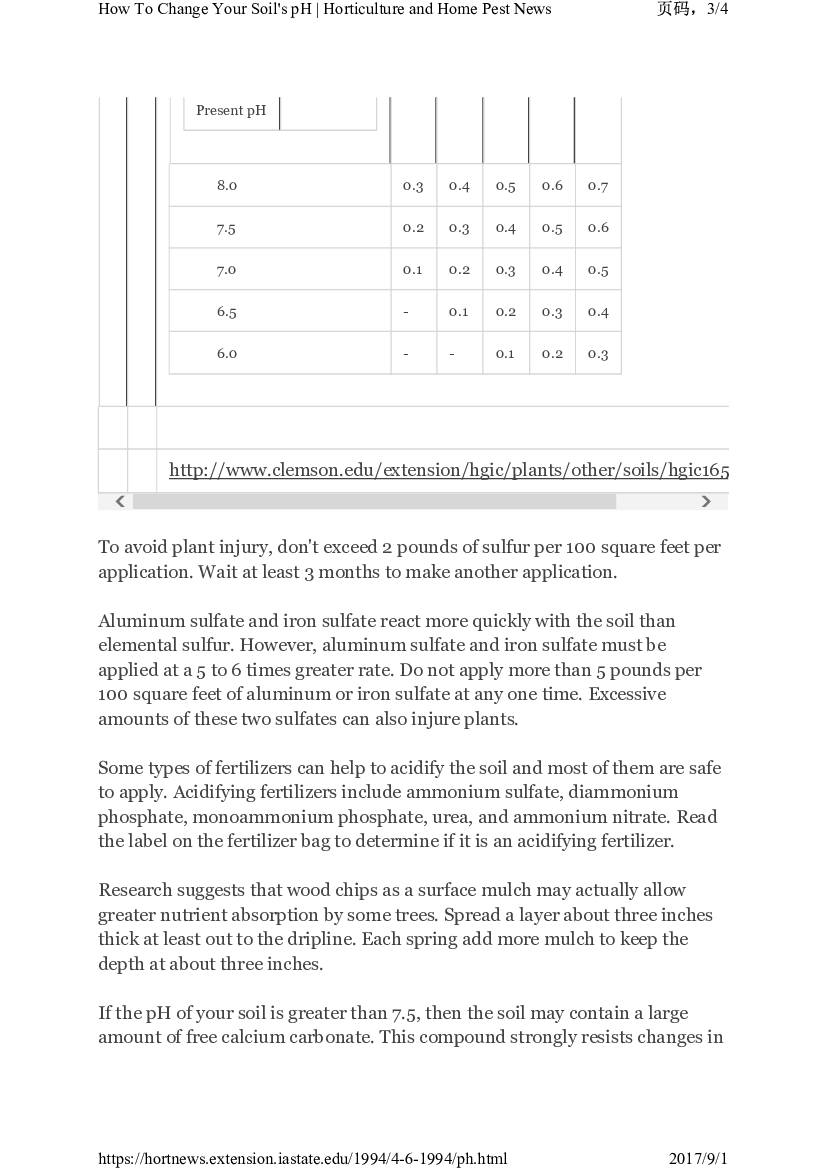 How To Change Your Soil's pH | Horticulture and Home Pest News 页码，3/4

| Present pH | | | | | |
|---|---|---|---|---|---|
| 8.0 | 0.3 | 0.4 | 0.5 | 0.6 | 0.7 |
| 7.5 | 0.2 | 0.3 | 0.4 | 0.5 | 0.6 |
| 7.0 | 0.1 | 0.2 | 0.3 | 0.4 | 0.5 |
| 6.5 | - | 0.1 | 0.2 | 0.3 | 0.4 |
| 6.0 | - | - | 0.1 | 0.2 | 0.3 |

http://www.clemson.edu/extension/hgic/plants/other/soils/hgic165

To avoid plant injury, don't exceed 2 pounds of sulfur per 100 square feet per application. Wait at least 3 months to make another application.

Aluminum sulfate and iron sulfate react more quickly with the soil than elemental sulfur. However, aluminum sulfate and iron sulfate must be applied at a 5 to 6 times greater rate. Do not apply more than 5 pounds per 100 square feet of aluminum or iron sulfate at any one time. Excessive amounts of these two sulfates can also injure plants.

Some types of fertilizers can help to acidify the soil and most of them are safe to apply. Acidifying fertilizers include ammonium sulfate, diammonium phosphate, monoammonium phosphate, urea, and ammonium nitrate. Read the label on the fertilizer bag to determine if it is an acidifying fertilizer.

Research suggests that wood chips as a surface mulch may actually allow greater nutrient absorption by some trees. Spread a layer about three inches thick at least out to the dripline. Each spring add more mulch to keep the depth at about three inches.

If the pH of your soil is greater than 7.5, then the soil may contain a large amount of free calcium carbonate. This compound strongly resists changes in

https://hortnews.extension.iastate.edu/1994/4-6-1994/ph.html 2017/9/1